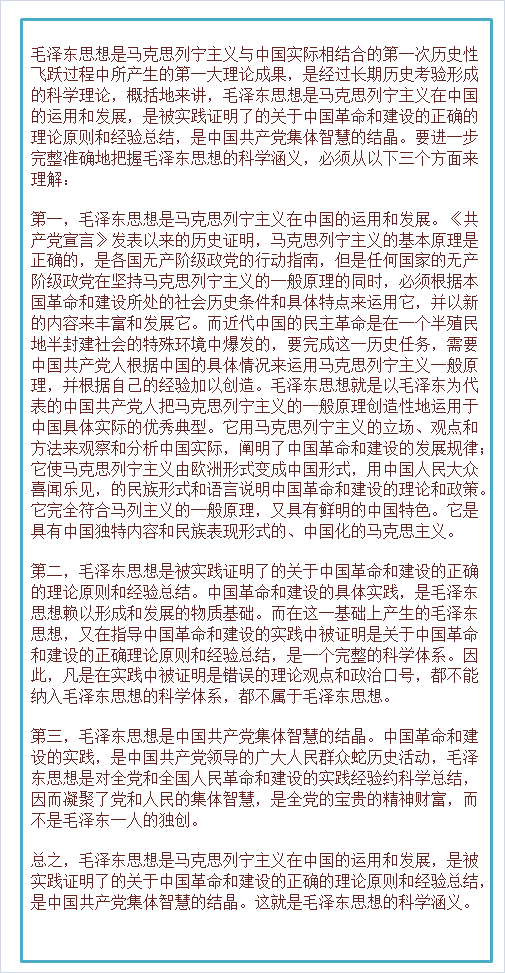 毛泽东思想是马克思列宁主义与中国实际相结合的第一次历史性飞跃过程中所产生的第一大理论成果，是经过长期历史考验形成的科学理论，概括地来讲，毛泽东思想是马克思列宁主义在中国的运用和发展，是被实践证明了的关于中国革命和建设的正确的理论原则和经验总结，是中国共产党集体智慧的结晶。要进一步完整准确地把握毛泽东思想的科学涵义，必须从以下三个方面来理解：

第一，毛泽东思想是马克思列宁主义在中国的运用和发展。《共产党宣言》发表以来的历史证明，马克思列宁主义的基本原理是正确的，是各国无产阶级政党的行动指南，但是任何国家的无产阶级政党在坚持马克思列宁主义的一般原理的同时，必须根据本国革命和建设所处的社会历史条件和具体特点来运用它，并以新的内容来丰富和发展它。而近代中国的民主革命是在一个半殖民地半封建社会的特殊环境中爆发的，要完成这一历史任务，需要中国共产党人根据中国的具体情况来运用马克思列宁主义一般原理，并根据自己的经验加以创造。毛泽东思想就是以毛泽东为代表的中国共产党人把马克思列宁主义的一般原理创造性地运用于中国具体实际的优秀典型。它用马克思列宁主义的立场、观点和方法来观察和分析中国实际，阐明了中国革命和建设的发展规律；它使马克思列宁主义由欧洲形式变成中国形式，用中国人民大众喜闻乐见，的民族形式和语言说明中国革命和建设的理论和政策。它完全符合马列主义的一般原理，又具有鲜明的中国特色。它是具有中国独特内容和民族表现形式的、中国化的马克思主义。

第二，毛泽东思想是被实践证明了的关于中国革命和建设的正确的理论原则和经验总结。中国革命和建设的具体实践，是毛泽东思想赖以形成和发展的物质基础。而在这一基础上产生的毛泽东思想，又在指导中国革命和建设的实践中被证明是关于中国革命和建设的正确理论原则和经验总结，是一个完整的科学体系。因此，凡是在实践中被证明是错误的理论观点和政治口号，都不能纳入毛泽东思想的科学体系，都不属于毛泽东思想。

第三，毛泽东思想是中国共产党集体智慧的结晶。中国革命和建设的实践，是中国共产党领导的广大人民群众蛇历史活动，毛泽东思想是对全党和全国人民革命和建设的实践经验约科学总结，因而凝聚了党和人民的集体智慧，是全党的宝贵的精神财富，而不是毛泽东一人的独创。

总之，毛泽东思想是马克思列宁主义在中国的运用和发展，是被实践证明了的关于中国革命和建设的正确的理论原则和经验总结，是中国共产党集体智慧的结晶。这就是毛泽东思想的科学涵义。